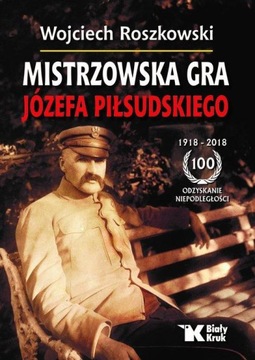 Wojciech Roszkowski

MISTRZOWSKA GRA
JÓZEFA PIŁSUDSKIEGO

1918 - 2018
100
ODZYSKANIE NIEPODLEGŁOŚCI

Biały Kruk